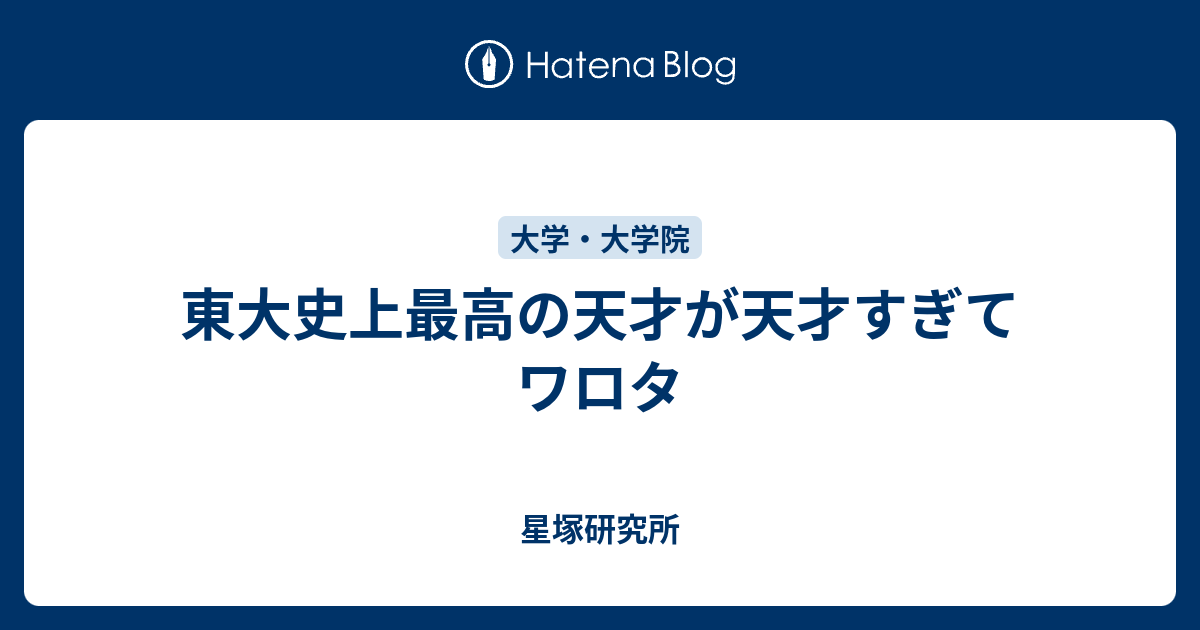 Hatena Blog

大学・大学院

東大史上最高の天才が天才すぎてワロタ

星塚研究所